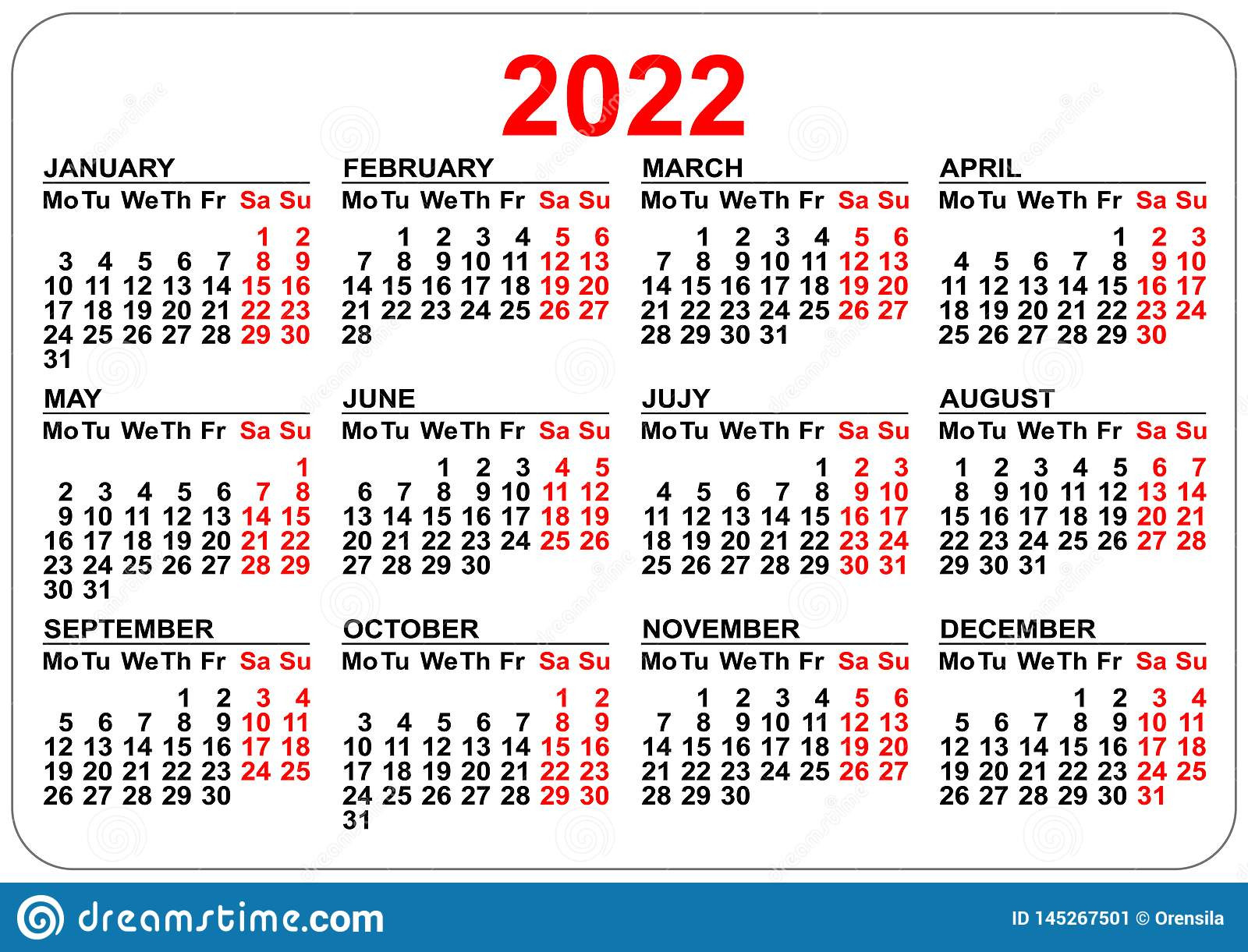 2022

JANUARY

| Mo | Tu | We | Th | Fr | Sa | Su |
|---|---|---|---|---|---|---|
| | | | | | 1 | 2 |
| 3 | 4 | 5 | 6 | 7 | 8 | 9 |
| 10 | 11 | 12 | 13 | 14 | 15 | 16 |
| 17 | 18 | 19 | 20 | 21 | 22 | 23 |
| 24 | 25 | 26 | 27 | 28 | 29 | 30 |
| 31 | | | | | | |

FEBRUARY

| Mo | Tu | We | Th | Fr | Sa | Su |
|---|---|---|---|---|---|---|
| | 1 | 2 | 3 | 4 | 5 | 6 |
| 7 | 8 | 9 | 10 | 11 | 12 | 13 |
| 14 | 15 | 16 | 17 | 18 | 19 | 20 |
| 21 | 22 | 23 | 24 | 25 | 26 | 27 |
| 28 | | | | | | |

MARCH

| Mo | Tu | We | Th | Fr | Sa | Su |
|---|---|---|---|---|---|---|
| | 1 | 2 | 3 | 4 | 5 | 6 |
| 7 | 8 | 9 | 10 | 11 | 12 | 13 |
| 14 | 15 | 16 | 17 | 18 | 19 | 20 |
| 21 | 22 | 23 | 24 | 25 | 26 | 27 |
| 28 | 29 | 30 | 31 | | | |

APRIL

| Mo | Tu | We | Th | Fr | Sa | Su |
|---|---|---|---|---|---|---|
| | | | | 1 | 2 | 3 |
| 4 | 5 | 6 | 7 | 8 | 9 | 10 |
| 11 | 12 | 13 | 14 | 15 | 16 | 17 |
| 18 | 19 | 20 | 21 | 22 | 23 | 24 |
| 25 | 26 | 27 | 28 | 29 | 30 | |

MAY

| Mo | Tu | We | Th | Fr | Sa | Su |
|---|---|---|---|---|---|---|
| | | | | | | 1 |
| 2 | 3 | 4 | 5 | 6 | 7 | 8 |
| 9 | 10 | 11 | 12 | 13 | 14 | 15 |
| 16 | 17 | 18 | 19 | 20 | 21 | 22 |
| 23 | 24 | 25 | 26 | 27 | 28 | 29 |
| 30 | 31 | | | | | |

JUNE

| Mo | Tu | We | Th | Fr | Sa | Su |
|---|---|---|---|---|---|---|
| | | 1 | 2 | 3 | 4 | 5 |
| 6 | 7 | 8 | 9 | 10 | 11 | 12 |
| 13 | 14 | 15 | 16 | 17 | 18 | 19 |
| 20 | 21 | 22 | 23 | 24 | 25 | 26 |
| 27 | 28 | 29 | 30 | | | |

JUJY

| Mo | Tu | We | Th | Fr | Sa | Su |
|---|---|---|---|---|---|---|
| | | | | 1 | 2 | 3 |
| 4 | 5 | 6 | 7 | 8 | 9 | 10 |
| 11 | 12 | 13 | 14 | 15 | 16 | 17 |
| 18 | 19 | 20 | 21 | 22 | 23 | 24 |
| 25 | 26 | 27 | 28 | 29 | 30 | 31 |

AUGUST

| Mo | Tu | We | Th | Fr | Sa | Su |
|---|---|---|---|---|---|---|
| 1 | 2 | 3 | 4 | 5 | 6 | 7 |
| 8 | 9 | 10 | 11 | 12 | 13 | 14 |
| 15 | 16 | 17 | 18 | 19 | 20 | 21 |
| 22 | 23 | 24 | 25 | 26 | 27 | 28 |
| 29 | 30 | 31 | | | | |

SEPTEMBER

| Mo | Tu | We | Th | Fr | Sa | Su |
|---|---|---|---|---|---|---|
| | | | 1 | 2 | 3 | 4 |
| 5 | 6 | 7 | 8 | 9 | 10 | 11 |
| 12 | 13 | 14 | 15 | 16 | 17 | 18 |
| 19 | 20 | 21 | 22 | 23 | 24 | 25 |
| 26 | 27 | 28 | 29 | 30 | | |

OCTOBER

| Mo | Tu | We | Th | Fr | Sa | Su |
|---|---|---|---|---|---|---|
| | | | | | 1 | 2 |
| 3 | 4 | 5 | 6 | 7 | 8 | 9 |
| 10 | 11 | 12 | 13 | 14 | 15 | 16 |
| 17 | 18 | 19 | 20 | 21 | 22 | 23 |
| 24 | 25 | 26 | 27 | 28 | 29 | 30 |
| 31 | | | | | | |

NOVEMBER

| Mo | Tu | We | Th | Fr | Sa | Su |
|---|---|---|---|---|---|---|
| | 1 | 2 | 3 | 4 | 5 | 6 |
| 7 | 8 | 9 | 10 | 11 | 12 | 13 |
| 14 | 15 | 16 | 17 | 18 | 19 | 20 |
| 21 | 22 | 23 | 24 | 25 | 26 | 27 |
| 28 | 29 | 30 | | | | |

DECEMBER

| Mo | Tu | We | Th | Fr | Sa | Su |
|---|---|---|---|---|---|---|
| | | | 1 | 2 | 3 | 4 |
| 5 | 6 | 7 | 8 | 9 | 10 | 11 |
| 12 | 13 | 14 | 15 | 16 | 17 | 18 |
| 19 | 20 | 21 | 22 | 23 | 24 | 25 |
| 26 | 27 | 28 | 29 | 30 | 31 | |

dreamstime.com

ID 145267501 © Orensila